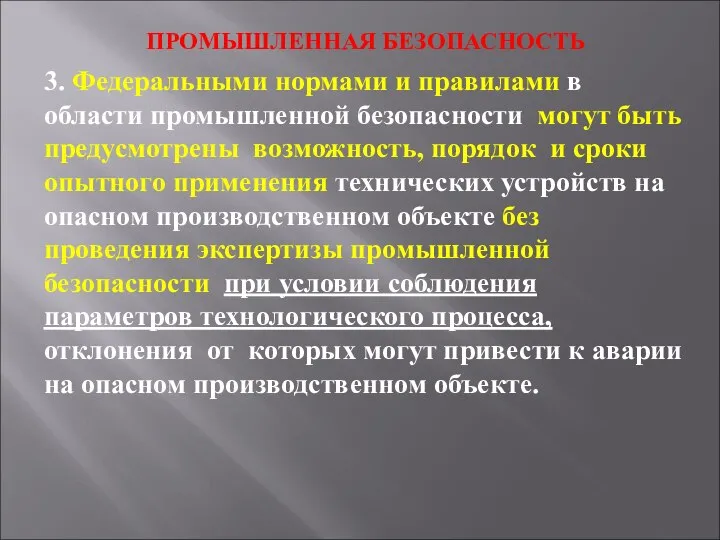 ПРОМЫШЛЕННАЯ БЕЗОПАСНОСТЬ

3. Федеральными нормами и правилами в области промышленной безопасности могут быть предусмотрены возможность, порядок и сроки опытного применения технических устройств на опасном производственном объекте без проведения экспертизы промышленной безопасности при условии соблюдения параметров технологического процесса, отклонения от которых могут привести к аварии на опасном производственном объекте.